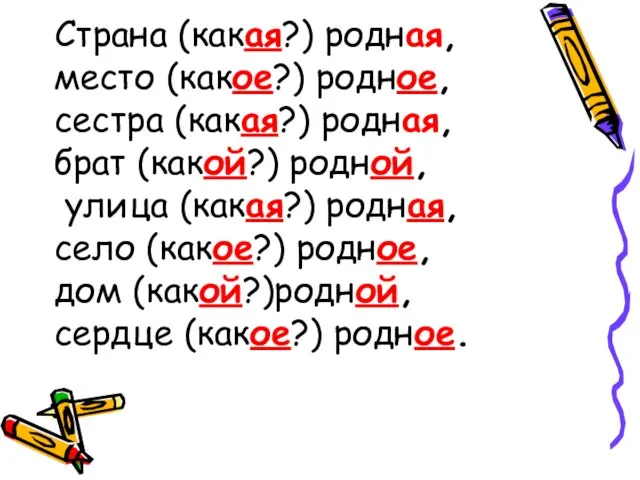 Страна (какая?) родная,
место (какое?) родное,
сестра (какая?) родная,
брат (какой?) родной,
улица (какая?) родная,
село (какое?) родное,
дом (какой?)родной,
сердце (какое?) родное.